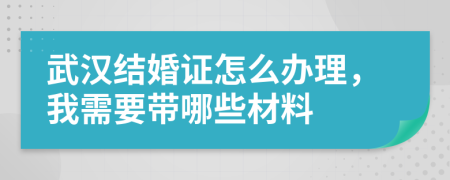 武汉结婚证怎么办理，我需要带哪些材料